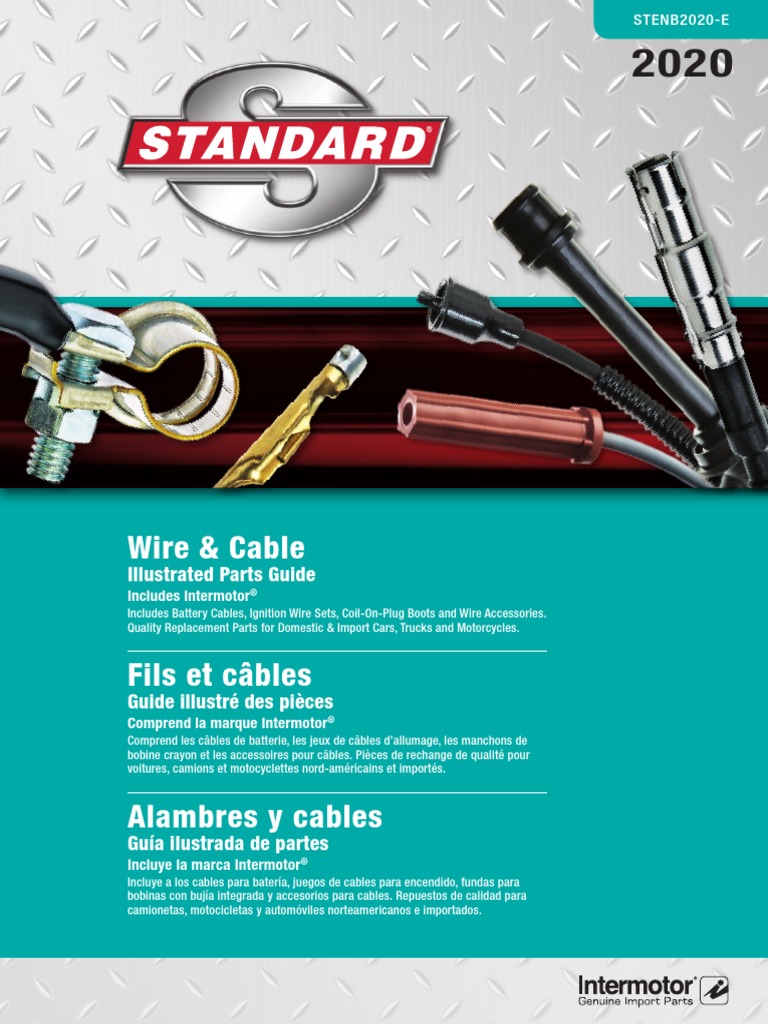 STENB2020-E

2020

STANDARD®

Wire & Cable

Illustrated Parts Guide

Includes Intermotor®

Includes Battery Cables, Ignition Wire Sets, Coil-On-Plug Boots and Wire Accessories. Quality Replacement Parts for Domestic & Import Cars, Trucks and Motorcycles.

Fils et câbles

Guide illustré des pièces

Comprend la marque Intermotor®

Comprend les câbles de batterie, les jeux de câbles d'allumage, les manchons de bobine crayon et les accessoires pour câbles. Pièces de rechange de qualité pour voitures, camions et motocyclettes nord-américains et importés.

Alambres y cables

Guía ilustrada de partes

Incluye la marca Intermotor®

Incluye a los cables para batería, juegos de cables para encendido, fundas para bobinas con bujía integrada y accesorios para cables. Repuestos de calidad para camionetas, motocicletas y automóviles norteamericanos e importados.

Intermotor®
Genuine Import Parts